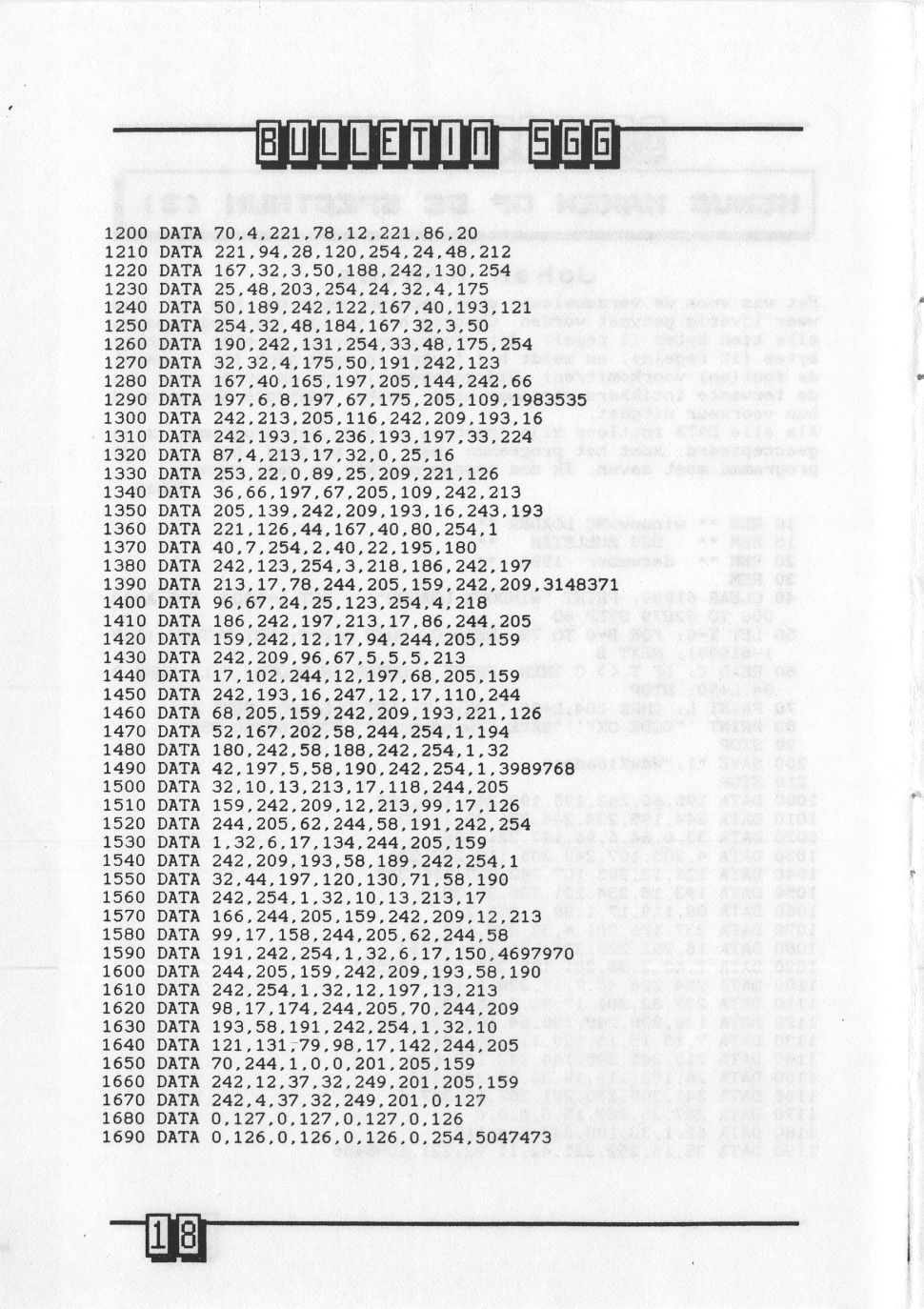 BULLETIN SGG

1200 DATA 70,4,221,78,12,221,86,20
1210 DATA 221,94,28,120,254,24,48,212
1220 DATA 167,32,3,50,188,242,130,254
1230 DATA 25,48,203,254,24,32,4,175
1240 DATA 50,189,242,122,167,40,193,121
1250 DATA 254,32,48,184,167,32,3,50
1260 DATA 190,242,131,254,33,48,175,254
1270 DATA 32,32,4,175,50,191,242,123
1280 DATA 167,40,165,197,205,144,242,66
1290 DATA 197,6,8,197,67,175,205,109,1983535
1300 DATA 242,213,205,116,242,209,193,16
1310 DATA 242,193,16,236,193,197,33,224
1320 DATA 87,4,213,17,32,0,25,16
1330 DATA 253,22,0,89,25,209,221,126
1340 DATA 36,66,197,67,205,109,242,213
1350 DATA 205,139,242,209,193,16,243,193
1360 DATA 221,126,44,167,40,80,254,1
1370 DATA 40,7,254,2,40,22,195,180
1380 DATA 242,123,254,3,218,186,242,197
1390 DATA 213,17,78,244,205,159,242,209,3148371
1400 DATA 96,67,24,25,123,254,4,218
1410 DATA 186,242,197,213,17,86,244,205
1420 DATA 159,242,12,17,94,244,205,159
1430 DATA 242,209,96,67,5,5,5,213
1440 DATA 17,102,244,12,197,68,205,159
1450 DATA 242,193,16,247,12,17,110,244
1460 DATA 68,205,159,242,209,193,221,126
1470 DATA 52,167,202,58,244,254,1,194
1480 DATA 180,242,58,188,242,254,1,32
1490 DATA 42,197,5,58,190,242,254,1,3989768
1500 DATA 32,10,13,213,17,118,244,205
1510 DATA 159,242,209,12,213,99,17,126
1520 DATA 244,205,62,244,58,191,242,254
1530 DATA 1,32,6,17,134,244,205,159
1540 DATA 242,209,193,58,189,242,254,1
1550 DATA 32,44,197,120,130,71,58,190
1560 DATA 242,254,1,32,10,13,213,17
1570 DATA 166,244,205,159,242,209,12,213
1580 DATA 99,17,158,244,205,62,244,58
1590 DATA 191,242,254,1,32,6,17,150,4697970
1600 DATA 244,205,159,242,209,193,58,190
1610 DATA 242,254,1,32,12,197,13,213
1620 DATA 98,17,174,244,205,70,244,209
1630 DATA 193,58,191,242,254,1,32,10
1640 DATA 121,131,79,98,17,142,244,205
1650 DATA 70,244,1,0,0,201,205,159
1660 DATA 242,12,37,32,249,201,205,159
1670 DATA 242,4,37,32,249,201,0,127
1680 DATA 0,127,0,127,0,127,0,126
1690 DATA 0,126,0,126,0,126,0,254,5047473

18